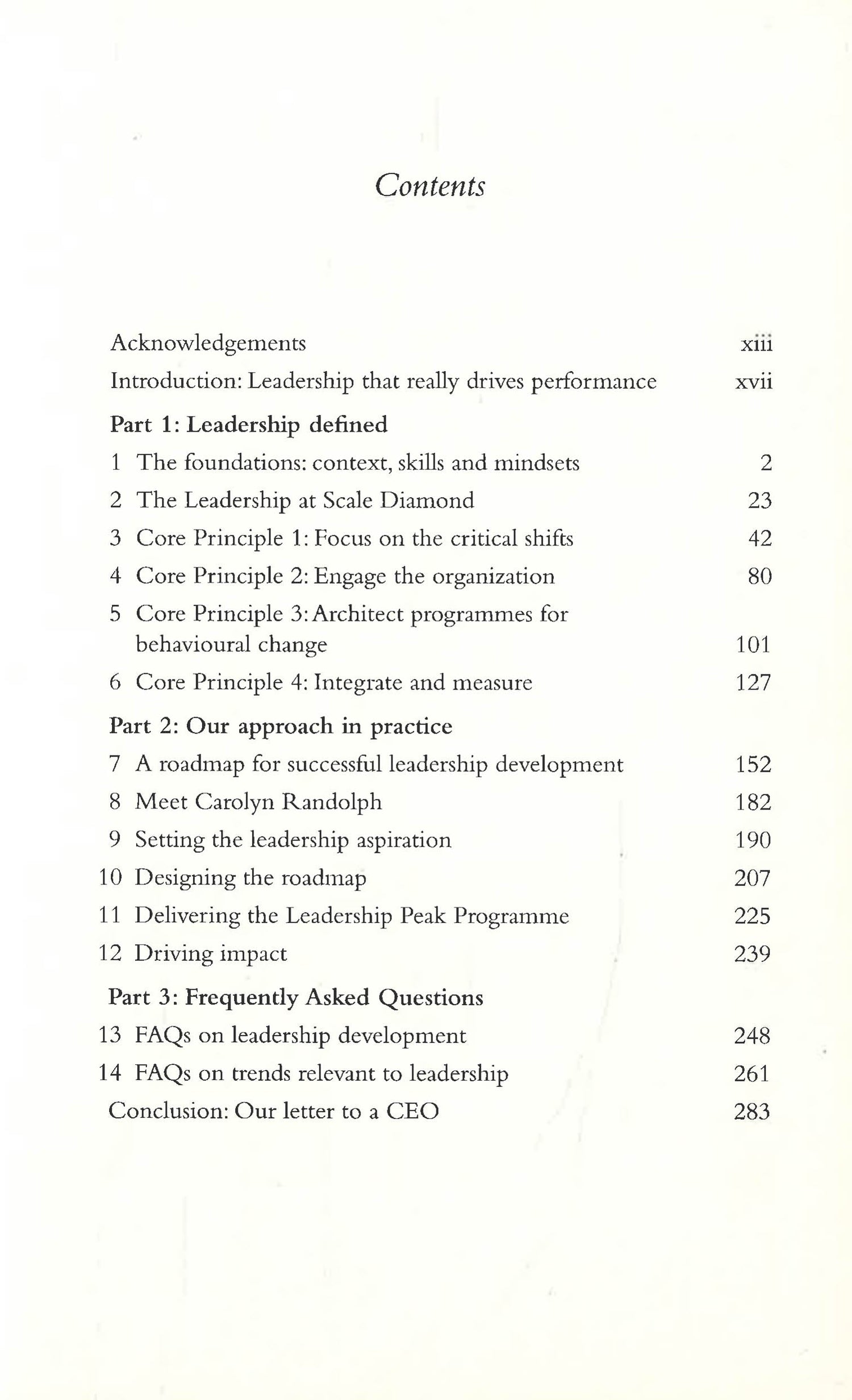 Contents

Acknowledgements xiii
Introduction: Leadership that really drives performance xvii

Part 1: Leadership defined
1 The foundations: context, skills and mindsets 2
2 The Leadership at Scale Diamond 23
3 Core Principle 1: Focus on the critical shifts 42
4 Core Principle 2: Engage the organization 80
5 Core Principle 3: Architect programmes for behavioural change 101
6 Core Principle 4: Integrate and measure 127

Part 2: Our approach in practice
7 A roadmap for successful leadership development 152
8 Meet Carolyn Randolph 182
9 Setting the leadership aspiration 190
10 Designing the roadmap 207
11 Delivering the Leadership Peak Programme 225
12 Driving impact 239

Part 3: Frequently Asked Questions
13 FAQs on leadership development 248
14 FAQs on trends relevant to leadership 261
Conclusion: Our letter to a CEO 283